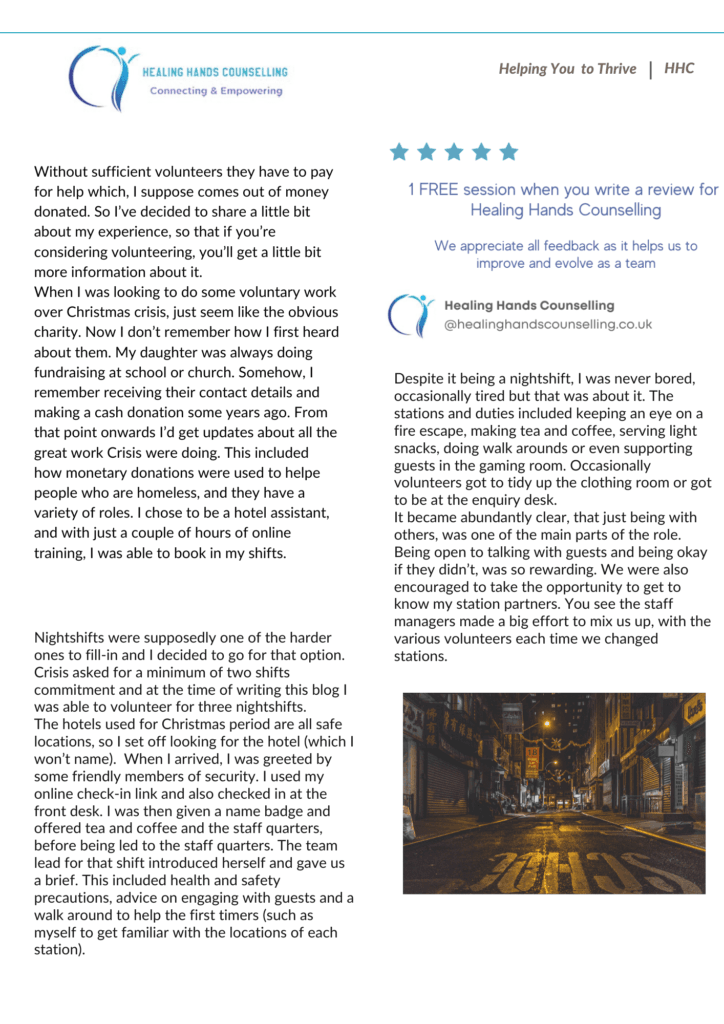 HEALING HANDS COUNSELLING
Connecting & Empowering

Helping You to Thrive | HHC

Without sufficient volunteers they have to pay for help which, I suppose comes out of money donated. So I've decided to share a little bit about my experience, so that if you're considering volunteering, you'll get a little bit more information about it.
When I was looking to do some voluntary work over Christmas crisis, just seem like the obvious charity. Now I don't remember how I first heard about them. My daughter was always doing fundraising at school or church. Somehow, I remember receiving their contact details and making a cash donation some years ago. From that point onwards I'd get updates about all the great work Crisis were doing. This included how monetary donations were used to helpe people who are homeless, and they have a variety of roles. I chose to be a hotel assistant, and with just a couple of hours of online training, I was able to book in my shifts.

Nightshifts were supposedly one of the harder ones to fill-in and I decided to go for that option. Crisis asked for a minimum of two shifts commitment and at the time of writing this blog I was able to volunteer for three nightshifts.
The hotels used for Christmas period are all safe locations, so I set off looking for the hotel (which I won't name). When I arrived, I was greeted by some friendly members of security. I used my online check-in link and also checked in at the front desk. I was then given a name badge and offered tea and coffee and the staff quarters, before being led to the staff quarters. The team lead for that shift introduced herself and gave us a brief. This included health and safety precautions, advice on engaging with guests and a walk around to help the first timers (such as myself to get familiar with the locations of each station).

1 FREE session when you write a review for Healing Hands Counselling

We appreciate all feedback as it helps us to improve and evolve as a team

Healing Hands Counselling
@healinghandscounselling.co.uk

Despite it being a nightshift, I was never bored, occasionally tired but that was about it. The stations and duties included keeping an eye on a fire escape, making tea and coffee, serving light snacks, doing walk arounds or even supporting guests in the gaming room. Occasionally volunteers got to tidy up the clothing room or got to be at the enquiry desk.
It became abundantly clear, that just being with others, was one of the main parts of the role. Being open to talking with guests and being okay if they didn't, was so rewarding. We were also encouraged to take the opportunity to get to know my station partners. You see the staff managers made a big effort to mix us up, with the various volunteers each time we changed stations.